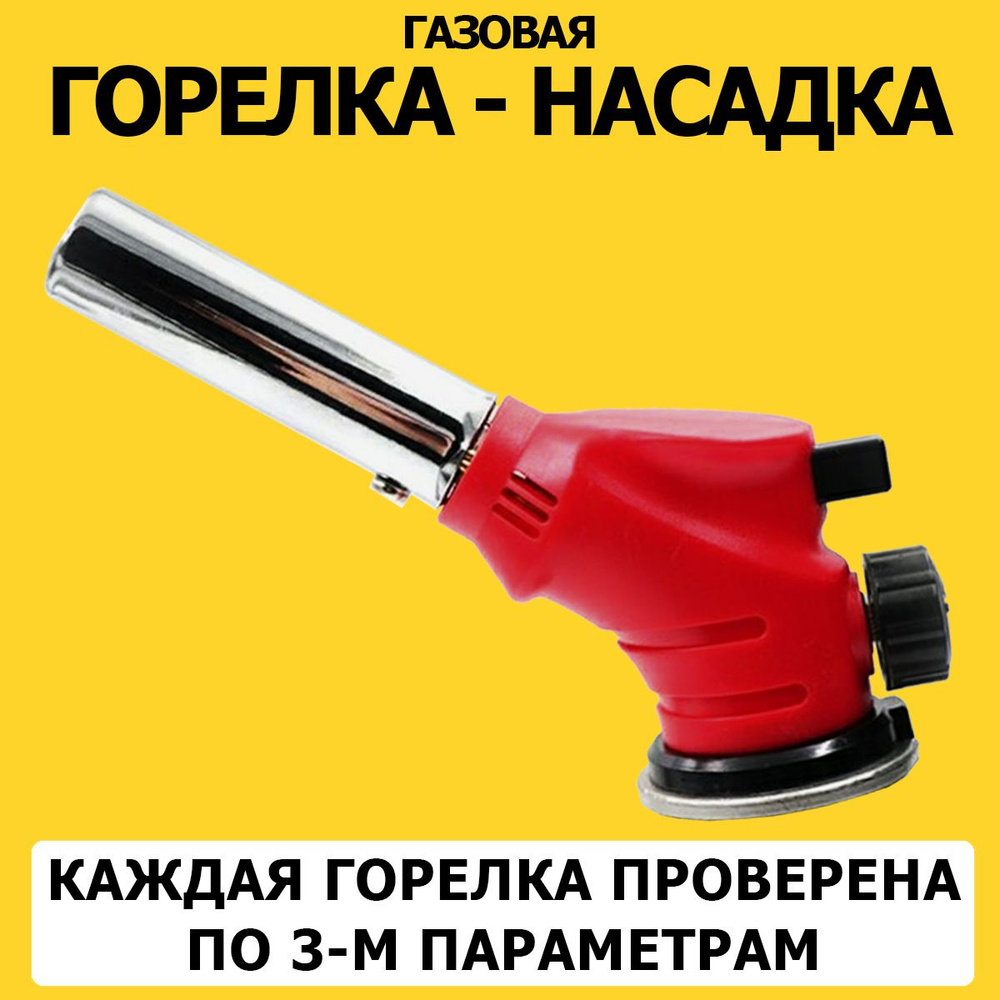 ГАЗОВАЯ
ГОРЕЛКА - НАСАДКА

КАЖДАЯ ГОРЕЛКА ПРОВЕРЕНА ПО 3-М ПАРАМЕТРАМ